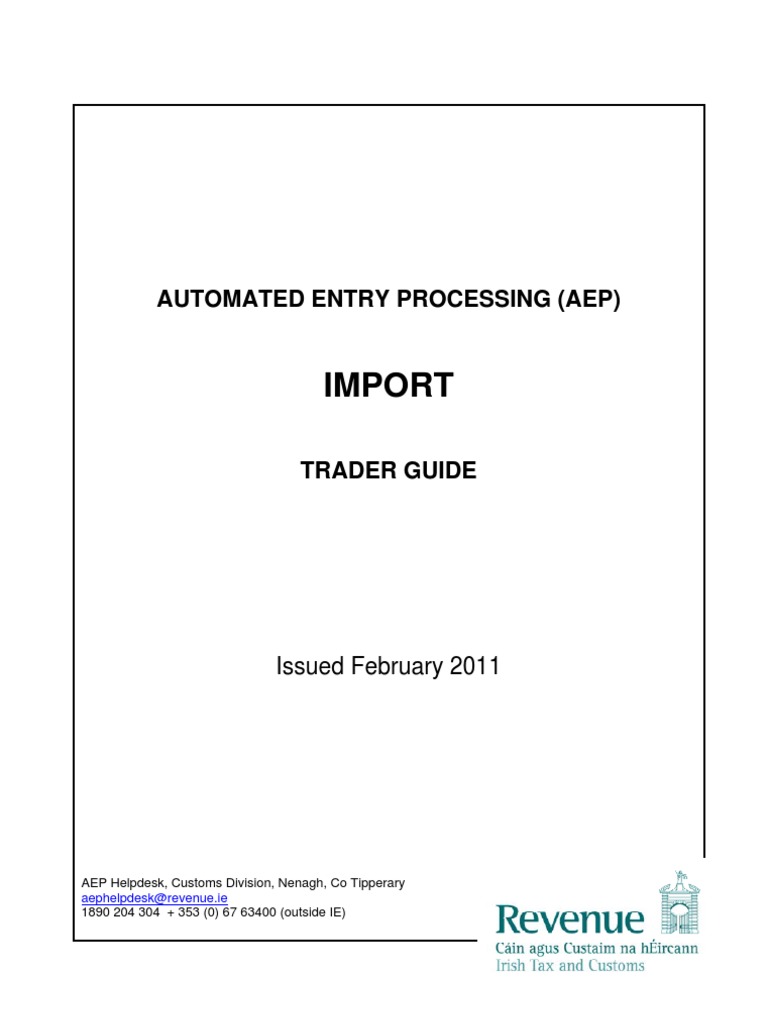 AUTOMATED ENTRY PROCESSING (AEP)

IMPORT

TRADER GUIDE

Issued February 2011

AEP Helpdesk, Customs Division, Nenagh, Co Tipperary
aephelpdesk@revenue.ie
1890 204 304 + 353 (0) 67 63400 (outside IE)

Revenue
Cáin agus Custaim na hÉireann
Irish Tax and Customs